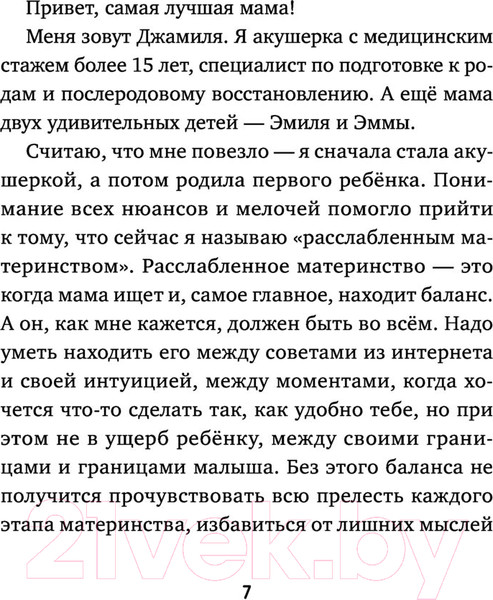 Привет, самая лучшая мама!

Меня зовут Джамиля. Я акушерка с медицинским стажем более 15 лет, специалист по подготовке к родам и послеродовому восстановлению. А ещё мама двух удивительных детей — Эмиля и Эммы.

Считаю, что мне повезло — я сначала стала акушеркой, а потом родила первого ребёнка. Понимание всех нюансов и мелочей помогло прийти к тому, что сейчас я называю «расслабленным материнством». Расслабленное материнство — это когда мама ищет и, самое главное, находит баланс. А он, как мне кажется, должен быть во всём. Надо уметь находить его между советами из интернета и своей интуицией, между моментами, когда хочется что-то сделать так, как удобно тебе, но при этом не в ущерб ребёнку, между своими границами и границами малыша. Без этого баланса не получится прочувствовать всю прелесть каждого этапа материнства, избавиться от лишних мыслей

21vek.by

7